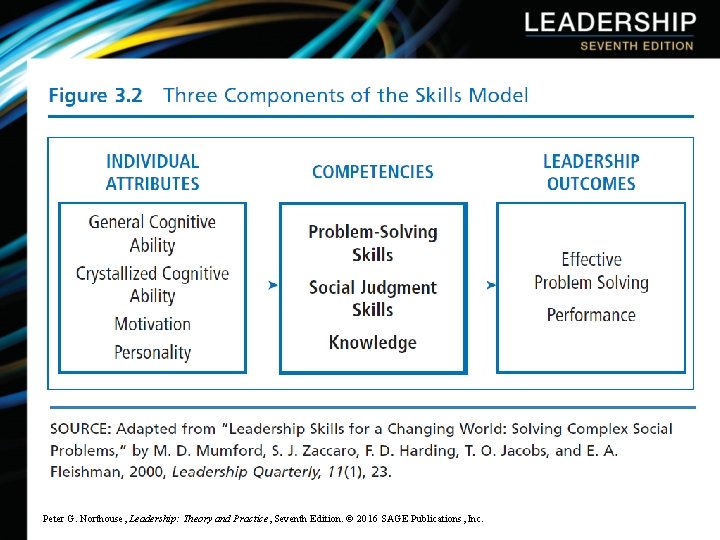 LEADERSHIP
SEVENTH EDITION

Figure 3.2 Three Components of the Skills Model

INDIVIDUAL ATTRIBUTES

General Cognitive Ability
Crystallized Cognitive Ability
Motivation
Personality

COMPETENCIES

Problem-Solving Skills
Social Judgment Skills
Knowledge

LEADERSHIP OUTCOMES

Effective Problem Solving
Performance

SOURCE: Adapted from "Leadership Skills for a Changing World: Solving Complex Social Problems," by M. D. Mumford, S. J. Zaccaro, F. D. Harding, T. O. Jacobs, and E. A. Fleishman, 2000, Leadership Quarterly, 11(1), 23.

Peter G. Northouse, Leadership: Theory and Practice, Seventh Edition. © 2016 SAGE Publications, Inc.